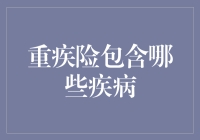 重疾险包含哪些疾病